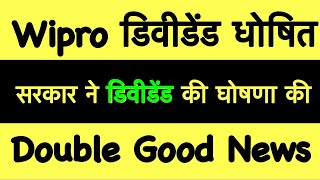 Wipro डिवीडेंड धोषित

सरकार ने डिवीडेंड की घोषणा की

Double Good News